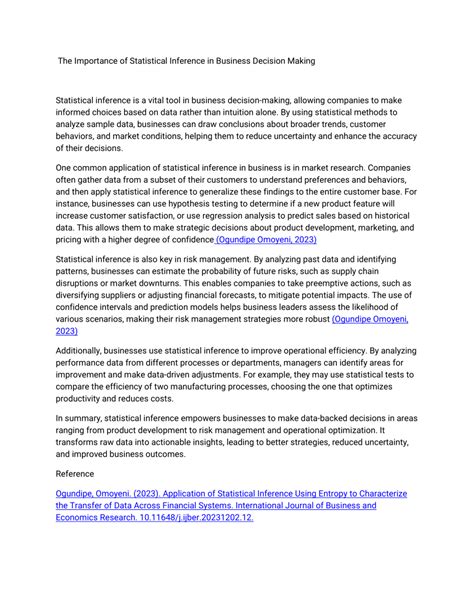 The Importance of Statistical Inference in Business Decision Making

Statistical inference is a vital tool in business decision-making, allowing companies to make informed choices based on data rather than intuition alone. By using statistical methods to analyze sample data, businesses can draw conclusions about broader trends, customer behaviors, and market conditions, helping them to reduce uncertainty and enhance the accuracy of their decisions.

One common application of statistical inference in business is in market research. Companies often gather data from a subset of their customers to understand preferences and behaviors, and then apply statistical inference to generalize these findings to the entire customer base. For instance, businesses can use hypothesis testing to determine if a new product feature will increase customer satisfaction, or use regression analysis to predict sales based on historical data. This allows them to make strategic decisions about product development, marketing, and pricing with a higher degree of confidence (Ogundipe Omoyeni, 2023)

Statistical inference is also key in risk management. By analyzing past data and identifying patterns, businesses can estimate the probability of future risks, such as supply chain disruptions or market downturns. This enables companies to take preemptive actions, such as diversifying suppliers or adjusting financial forecasts, to mitigate potential impacts. The use of confidence intervals and prediction models helps business leaders assess the likelihood of various scenarios, making their risk management strategies more robust (Ogundipe Omoyeni, 2023)

Additionally, businesses use statistical inference to improve operational efficiency. By analyzing performance data from different processes or departments, managers can identify areas for improvement and make data-driven adjustments. For example, they may use statistical tests to compare the efficiency of two manufacturing processes, choosing the one that optimizes productivity and reduces costs.

In summary, statistical inference empowers businesses to make data-backed decisions in areas ranging from product development to risk management and operational optimization. It transforms raw data into actionable insights, leading to better strategies, reduced uncertainty, and improved business outcomes.

Reference

Ogundipe, Omoyeni. (2023). Application of Statistical Inference Using Entropy to Characterize the Transfer of Data Across Financial Systems. International Journal of Business and Economics Research. 10.11648/j.ijber.20231202.12.